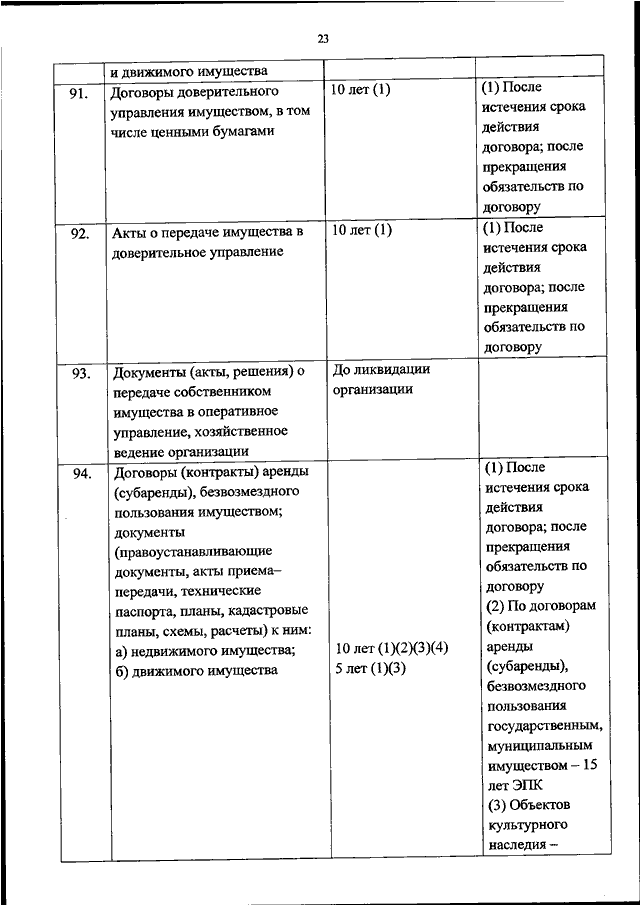 23

| | и движимого имущества | | |
|---|---|---|---|
| 91. | Договоры доверительного управления имуществом, в том числе ценными бумагами | 10 лет (1) | (1) После истечения срока действия договора; после прекращения обязательств по договору |
| 92. | Акты о передаче имущества в доверительное управление | 10 лет (1) | (1) После истечения срока действия договора; после прекращения обязательств по договору |
| 93. | Документы (акты, решения) о передаче собственником имущества в оперативное управление, хозяйственное ведение организации | До ликвидации организации | |
| 94. | Договоры (контракты) аренды (субаренды), безвозмездного пользования имуществом; документы (правоустанавливающие документы, акты приема–передачи, технические паспорта, планы, кадастровые планы, схемы, расчеты) к ним: а) недвижимого имущества; б) движимого имущества | 10 лет (1)(2)(3)(4) 5 лет (1)(3) | (1) После истечения срока действия договора; после прекращения обязательств по договору (2) По договорам (контрактам) аренды (субаренды), безвозмездного пользования государственным, муниципальным имуществом – 15 лет ЭПК (3) Объектов культурного наследия – |